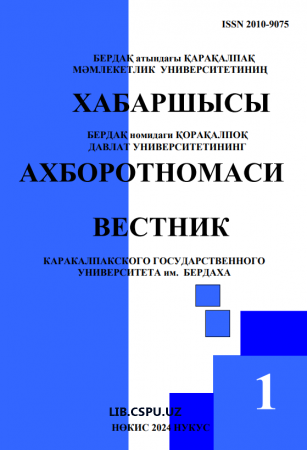 ISSN 2010-9075

БЕРДАҚ атындағы ҚАРАҚАЛПАҚ МӘМЛЕКЕТЛИК УНИВЕРСИТЕТИНИҢ

ХАБАРШЫСЫ

БЕРДАҚ номидаги ҚОРАҚАЛПОҚ ДАВЛАТ УНИВЕРСИТЕТИНИНГ

АХБОРОТНОМАСИ

ВЕСТНИК

КАРАКАЛПАКСКОГО ГОСУДАРСТВЕННОГО УНИВЕРСИТЕТА им. БЕРДАХА

1

LIB.CSPU.UZ

НӨКИС 2024 НУКУС